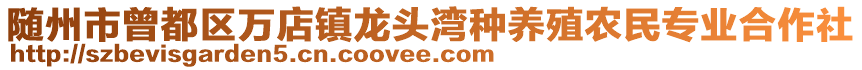 随州市曾都区万店镇龙头湾种养殖农民专业合作社
http://szbevisgarden5.cn.coovee.com